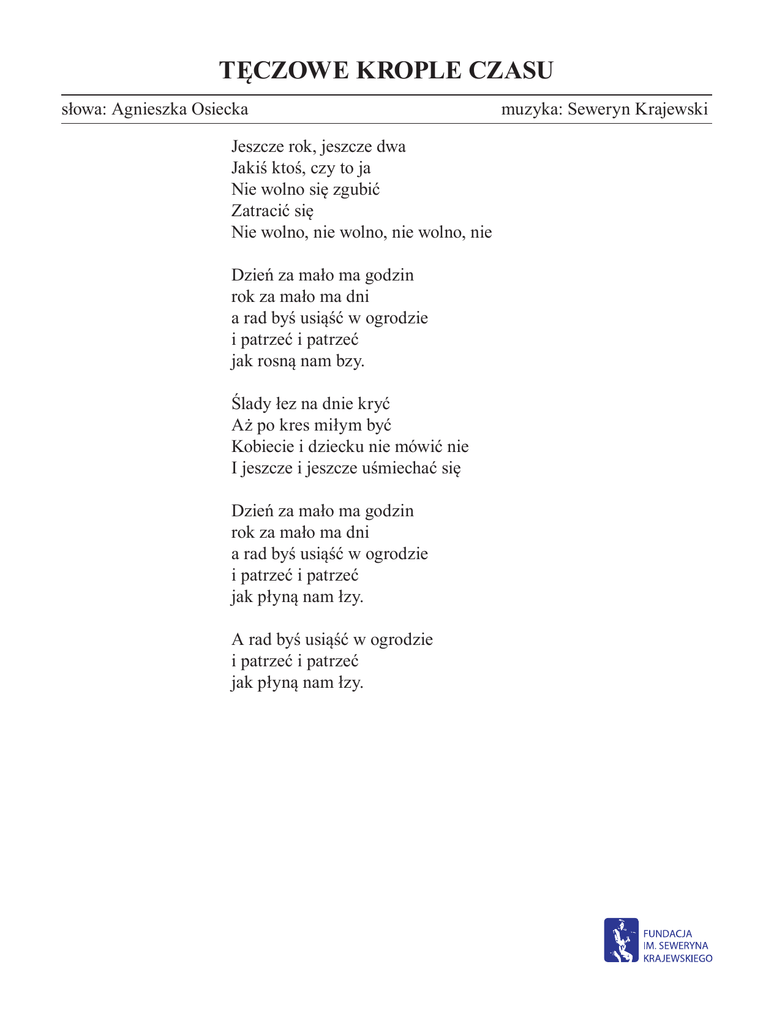 TĘCZOWE KROPLE CZASU

słowa: Agnieszka Osiecka

muzyka: Seweryn Krajewski

Jeszcze rok, jeszcze dwa
Jakiś ktoś, czy to ja
Nie wolno się zgubić
Zatracić się
Nie wolno, nie wolno, nie wolno, nie

Dzień za mało ma godzin
rok za mało ma dni
a rad byś usiąść w ogrodzie
i patrzeć i patrzeć
jak rosną nam bzy.

Ślady łez na dnie kryć
Aż po kres miłym być
Kobiecie i dziecku nie mówić nie
I jeszcze i jeszcze uśmiechać się

Dzień za mało ma godzin
rok za mało ma dni
a rad byś usiąść w ogrodzie
i patrzeć i patrzeć
jak płyną nam łzy.

A rad byś usiąść w ogrodzie
i patrzeć i patrzeć
jak płyną nam łzy.

FUNDACJA
IM. SEWERYNA
KRAJEWSKIEGO